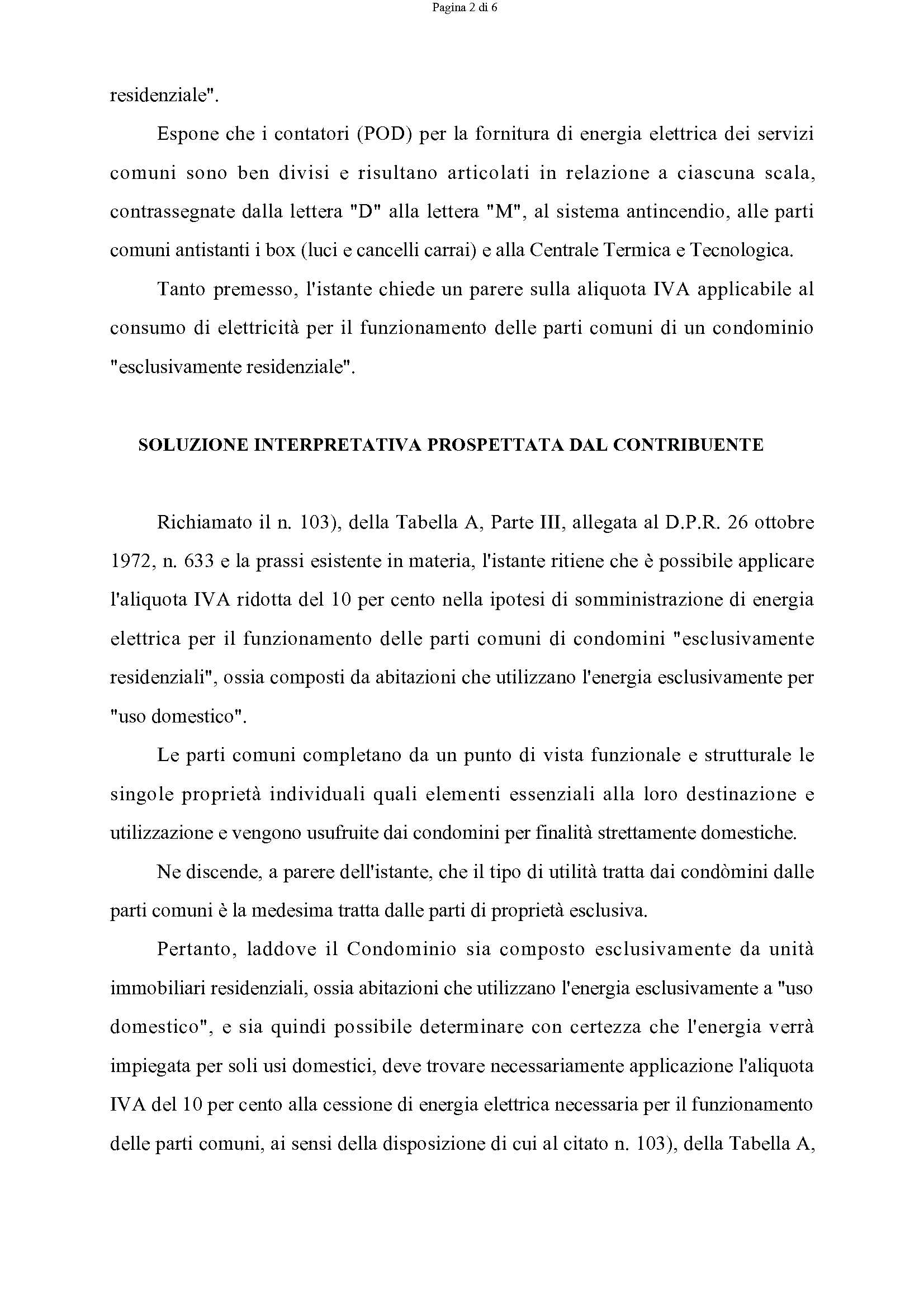 Pagina 2 di 6

residenziale".

Espone che i contatori (POD) per la fornitura di energia elettrica dei servizi comuni sono ben divisi e risultano articolati in relazione a ciascuna scala, contrassegnate dalla lettera "D" alla lettera "M", al sistema antincendio, alle parti comuni antistanti i box (luci e cancelli carrai) e alla Centrale Termica e Tecnologica.

Tanto premesso, l'istante chiede un parere sulla aliquota IVA applicabile al consumo di elettricità per il funzionamento delle parti comuni di un condominio "esclusivamente residenziale".

SOLUZIONE INTERPRETATIVA PROSPETTATA DAL CONTRIBUENTE

Richiamato il n. 103), della Tabella A, Parte III, allegata al D.P.R. 26 ottobre 1972, n. 633 e la prassi esistente in materia, l'istante ritiene che è possibile applicare l'aliquota IVA ridotta del 10 per cento nella ipotesi di somministrazione di energia elettrica per il funzionamento delle parti comuni di condomini "esclusivamente residenziali", ossia composti da abitazioni che utilizzano l'energia esclusivamente per "uso domestico".

Le parti comuni completano da un punto di vista funzionale e strutturale le singole proprietà individuali quali elementi essenziali alla loro destinazione e utilizzazione e vengono usufruite dai condomini per finalità strettamente domestiche.

Ne discende, a parere dell'istante, che il tipo di utilità tratta dai condòmini dalle parti comuni è la medesima tratta dalle parti di proprietà esclusiva.

Pertanto, laddove il Condominio sia composto esclusivamente da unità immobiliari residenziali, ossia abitazioni che utilizzano l'energia esclusivamente a "uso domestico", e sia quindi possibile determinare con certezza che l'energia verrà impiegata per soli usi domestici, deve trovare necessariamente applicazione l'aliquota IVA del 10 per cento alla cessione di energia elettrica necessaria per il funzionamento delle parti comuni, ai sensi della disposizione di cui al citato n. 103), della Tabella A,